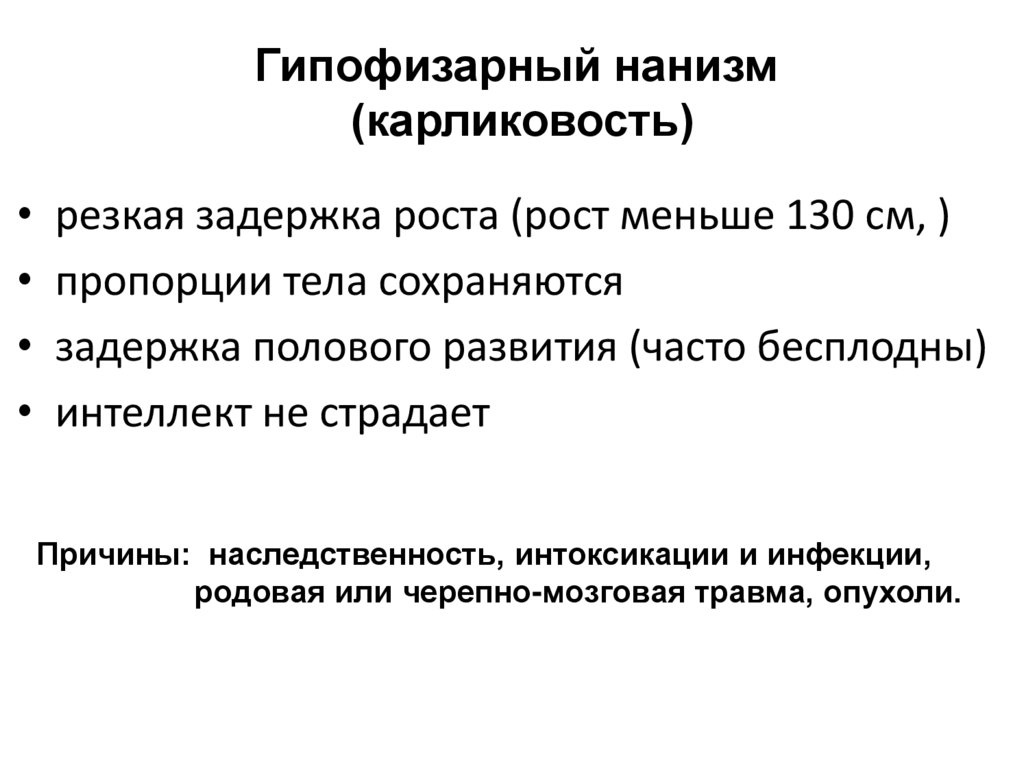 Гипофизарный нанизм
(карликовость)

• резкая задержка роста (рост меньше 130 см, )
• пропорции тела сохраняются
• задержка полового развития (часто бесплодны)
• интеллект не страдает

Причины: наследственность, интоксикации и инфекции, родовая или черепно-мозговая травма, опухоли.